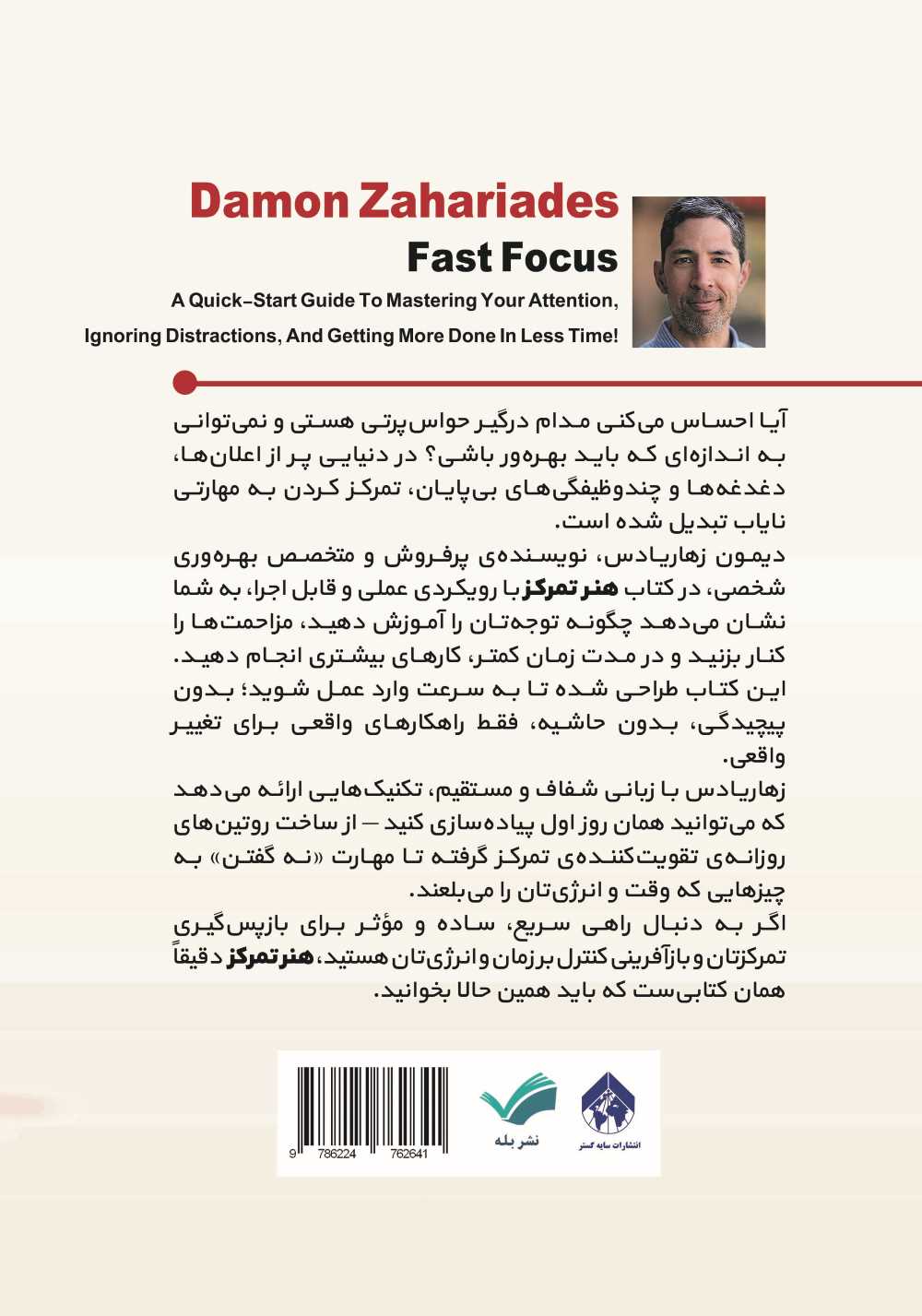 Damon Zahariades

Fast Focus

A Quick-Start Guide To Mastering Your Attention, Ignoring Distractions, And Getting More Done In Less Time!

آیا احساس می‌کنی مدام درگیر حواس‌پرتی هستی و نمی‌توانی به اندازه‌ای که باید بهره‌ور باشی؟ در دنیایی پر از اعلان‌ها، دغدغه‌ها و چندوظیفگی‌های بی‌پایان، تمرکز کردن به مهارتی نایاب تبدیل شده است.

دیمون زهاریادس، نویسنده‌ی پرفروش و متخصص بهره‌وری شخصی، در کتاب هنر تمرکز با رویکردی عملی و قابل اجرا، به شما نشان می‌دهد چگونه توجه‌تان را آموزش دهید، مزاحمت‌ها را کنار بزنید و در مدت زمان کمتر، کارهای بیشتری انجام دهید. این کتاب طراحی شده تا به سرعت وارد عمل شوید؛ بدون پیچیدگی، بدون حاشیه، فقط راهکارهای واقعی برای تغییر واقعی.

زهاریادس با زبانی شفاف و مستقیم، تکنیک‌هایی ارائه می‌دهد که می‌توانید همان روز اول پیاده‌سازی کنید — از ساخت روتین‌های روزانه‌ی تقویت‌کننده‌ی تمرکز گرفته تا مهارت «نه گفتن» به چیزهایی که وقت و انرژی‌تان را می‌بلعند.

اگر به دنبال راهی سریع، ساده و مؤثر برای بازپس‌گیری تمرکزتان و بازآفرینی کنترل بر زمان و انرژی‌تان هستید، هنر تمرکز دقیقاً همان کتابی‌ست که باید همین حالا بخوانید.

9 786224 762641

نشر بله

انتشارات سایه گستر